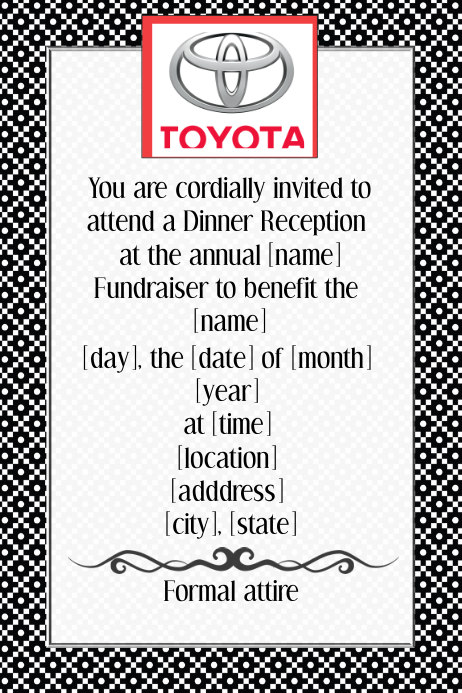 TOYOTA

You are cordially invited to
attend a Dinner Reception
at the annual [name]
Fundraiser to benefit the
[name]
[day], the [date] of [month]
[year]
at [time]
[location]
[adddress]
[city], [state]

Formal attire